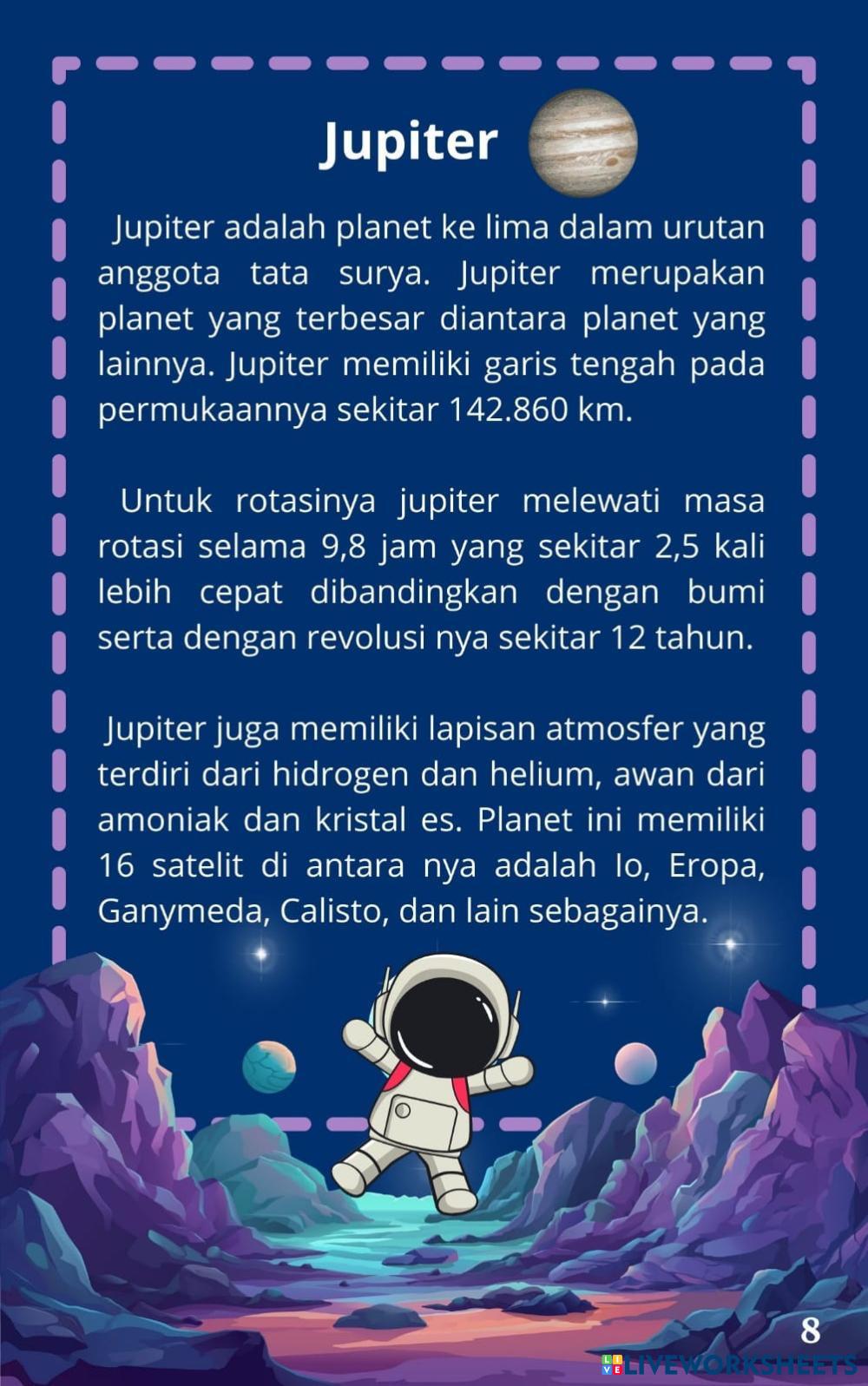 Jupiter

Jupiter adalah planet ke lima dalam urutan anggota tata surya. Jupiter merupakan planet yang terbesar diantara planet yang lainnya. Jupiter memiliki garis tengah pada permukaannya sekitar 142.860 km.

Untuk rotasinya jupiter melewati masa rotasi selama 9,8 jam yang sekitar 2,5 kali lebih cepat dibandingkan dengan bumi serta dengan revolusi nya sekitar 12 tahun.

Jupiter juga memiliki lapisan atmosfer yang terdiri dari hidrogen dan helium, awan dari amoniak dan kristal es. Planet ini memiliki 16 satelit di antara nya adalah Io, Eropa, Ganymeda, Calisto, dan lain sebagainya.

8

LIVEWORKSHEETS